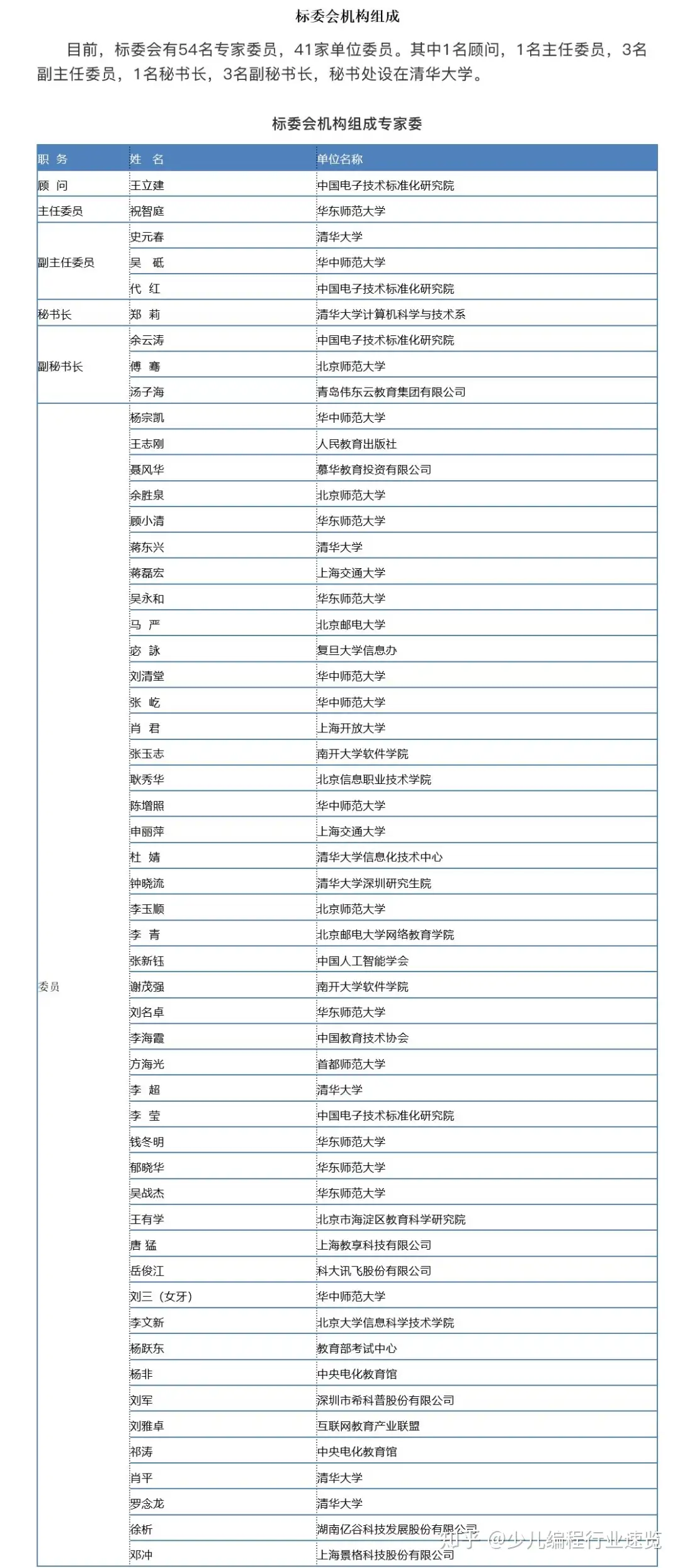 标委会机构组成

目前，标委会有54名专家委员，41家单位委员。其中1名顾问，1名主任委员，3名副主任委员，1名秘书长，3名副秘书长，秘书处设在清华大学。

标委会机构组成专家委

| 职 务 | 姓 名 | 单位名称 |
|---|---|---|
| 顾 问 | 王立建 | 中国电子技术标准化研究院 |
| 主任委员 | 祝智庭 | 华东师范大学 |
| 副主任委员 | 史元春 | 清华大学 |
| | 吴 砥 | 华中师范大学 |
| | 代 红 | 中国电子技术标准化研究院 |
| 秘书长 | 郑 莉 | 清华大学计算机科学与技术系 |
| 副秘书长 | 余云涛 | 中国电子技术标准化研究院 |
| | 傅 骞 | 北京师范大学 |
| | 汤子海 | 青岛伟东云教育集团有限公司 |
| 委员 | 杨宗凯 | 华中师范大学 |
| | 王志刚 | 人民教育出版社 |
| | 聂风华 | 慕华教育投资有限公司 |
| | 余胜泉 | 北京师范大学 |
| | 顾小清 | 华东师范大学 |
| | 蒋东兴 | 清华大学 |
| | 蒋磊宏 | 上海交通大学 |
| | 吴永和 | 华东师范大学 |
| | 马 严 | 北京邮电大学 |
| | 宓 詠 | 复旦大学信息办 |
| | 刘清堂 | 华中师范大学 |
| | 张 屹 | 华中师范大学 |
| | 肖 君 | 上海开放大学 |
| | 张玉志 | 南开大学软件学院 |
| | 耿秀华 | 北京信息职业技术学院 |
| | 陈增照 | 华中师范大学 |
| | 申丽萍 | 上海交通大学 |
| | 杜 婧 | 清华大学信息化技术中心 |
| | 钟晓流 | 清华大学深圳研究生院 |
| | 李玉顺 | 北京师范大学 |
| | 李 青 | 北京邮电大学网络教育学院 |
| | 张新钰 | 中国人工智能学会 |
| | 谢茂强 | 南开大学软件学院 |
| | 刘名卓 | 华东师范大学 |
| | 李海霞 | 中国教育技术协会 |
| | 方海光 | 首都师范大学 |
| | 李 超 | 清华大学 |
| | 李 莹 | 中国电子技术标准化研究院 |
| | 钱冬明 | 华东师范大学 |
| | 郁晓华 | 华东师范大学 |
| | 吴战杰 | 华东师范大学 |
| | 王有学 | 北京市海淀区教育科学研究院 |
| | 唐 猛 | 上海教享科技有限公司 |
| | 岳俊江 | 科大讯飞股份有限公司 |
| | 刘三（女牙） | 华中师范大学 |
| | 李文新 | 北京大学信息科学技术学院 |
| | 杨跃东 | 教育部考试中心 |
| | 杨非 | 中央电化教育馆 |
| | 刘军 | 深圳市希科普股份有限公司 |
| | 刘雅卓 | 互联网教育产业联盟 |
| | 祁涛 | 中央电化教育馆 |
| | 肖平 | 清华大学 |
| | 罗念龙 | 清华大学 |
| | 徐析 | 湖南亿谷科技发展股份有限公司 |
| | 邓冲 | 上海景格科技股份有限公司 |

知乎 @少儿编程行业速览